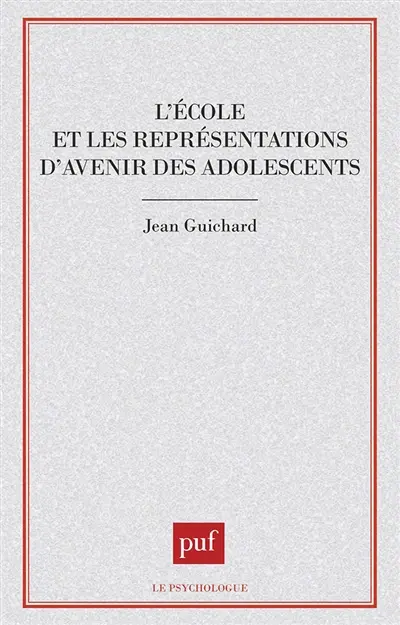 L'ÉCOLE
ET LES REPRÉSENTATIONS
D'AVENIR DES ADOLESCENTS

Jean Guichard

puf

LE PSYCHOLOGUE